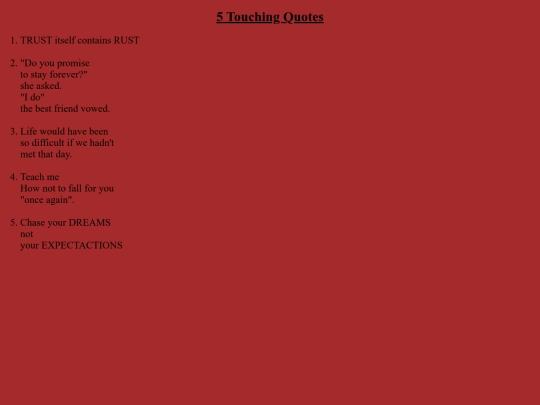 5 Touching Quotes

1. TRUST itself contains RUST

2. "Do you promise
to stay forever?"
she asked.
"I do"
the best friend vowed.

3. Life would have been
so difficult if we hadn't
met that day.

4. Teach me
How not to fall for you
"once again".

5. Chase your DREAMS
not
your EXPECTACTIONS